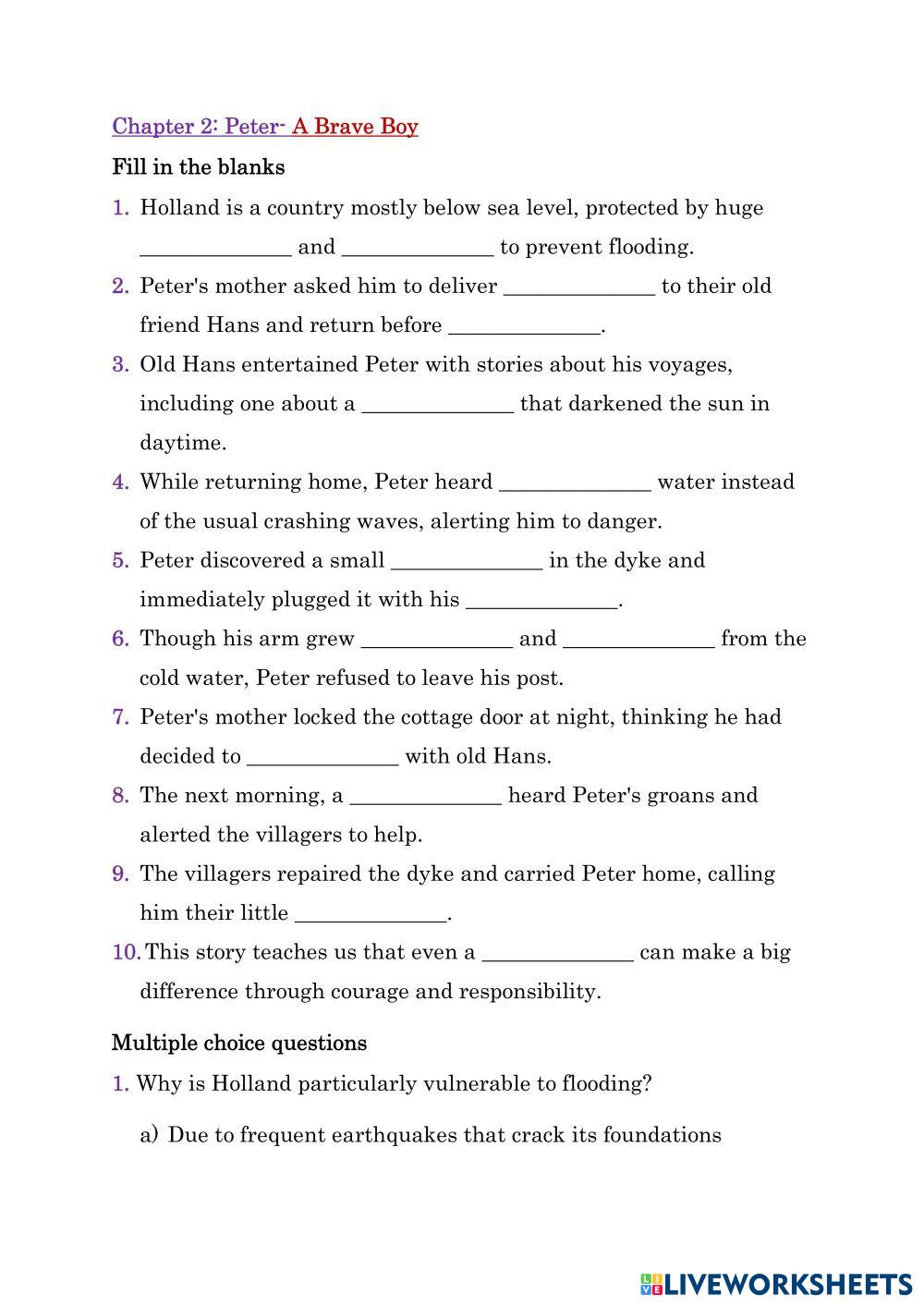 Chapter 2: Peter- A Brave Boy

Fill in the blanks

1. Holland is a country mostly below sea level, protected by huge ______________ and ______________ to prevent flooding.

2. Peter's mother asked him to deliver ______________ to their old friend Hans and return before ______________.

3. Old Hans entertained Peter with stories about his voyages, including one about a ______________ that darkened the sun in daytime.

4. While returning home, Peter heard ______________ water instead of the usual crashing waves, alerting him to danger.

5. Peter discovered a small ______________ in the dyke and immediately plugged it with his ______________.

6. Though his arm grew ______________ and ______________ from the cold water, Peter refused to leave his post.

7. Peter's mother locked the cottage door at night, thinking he had decided to ______________ with old Hans.

8. The next morning, a ______________ heard Peter's groans and alerted the villagers to help.

9. The villagers repaired the dyke and carried Peter home, calling him their little ______________.

10. This story teaches us that even a ______________ can make a big difference through courage and responsibility.

Multiple choice questions

1. Why is Holland particularly vulnerable to flooding?

a) Due to frequent earthquakes that crack its foundations

LIVEWORKSHEETS